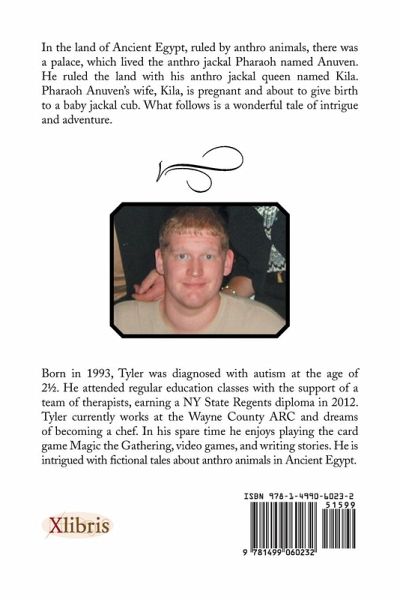 In the land of Ancient Egypt, ruled by anthro animals, there was a palace, which lived the anthro jackal Pharaoh named Anuven. He ruled the land with his anthro jackal queen named Kila. Pharaoh Anuven's wife, Kila, is pregnant and about to give birth to a baby jackal cub. What follows is a wonderful tale of intrigue and adventure.

Born in 1993, Tyler was diagnosed with autism at the age of 2½. He attended regular education classes with the support of a team of therapists, earning a NY State Regents diploma in 2012. Tyler currently works at the Wayne County ARC and dreams of becoming a chef. In his spare time he enjoys playing the card game Magic the Gathering, video games, and writing stories. He is intrigued with fictional tales about anthro animals in Ancient Egypt.

Xlibris

ISBN 978-1-4990-6023-2
51599
9 781499 060232